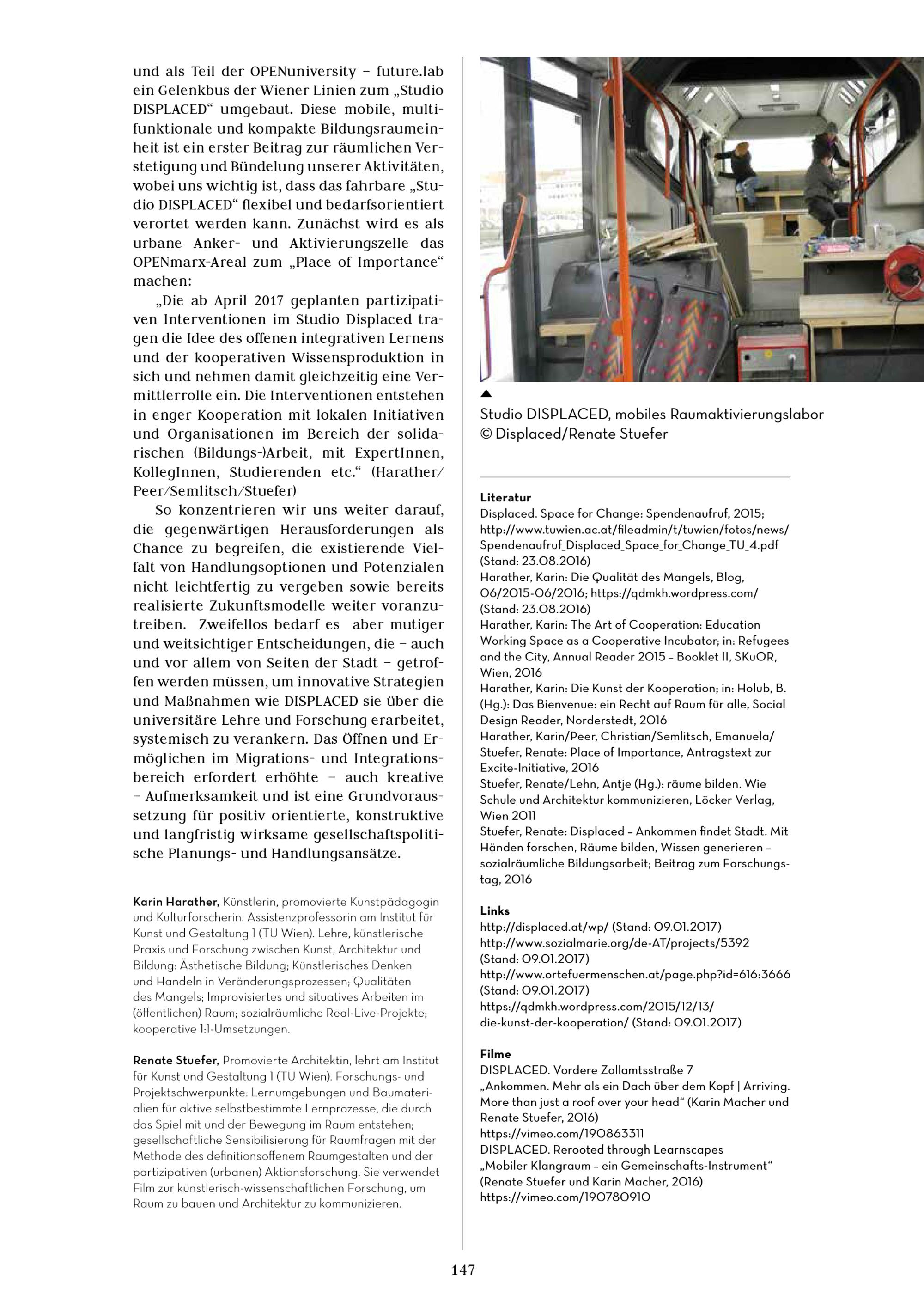 und als Teil der OPENuniversity – future.lab ein Gelenkbus der Wiener Linien zum „Studio DISPLACED“ umgebaut. Diese mobile, multifunktionale und kompakte Bildungsraumeinheit ist ein erster Beitrag zur räumlichen Verstetigung und Bündelung unserer Aktivitäten, wobei uns wichtig ist, dass das fahrbare „Studio DISPLACED“ flexibel und bedarfsorientiert verortet werden kann. Zunächst wird es als urbane Anker- und Aktivierungszelle das OPENmarx-Areal zum „Place of Importance“ machen:

„Die ab April 2017 geplanten partizipativen Interventionen im Studio Displaced tragen die Idee des offenen integrativen Lernens und der kooperativen Wissensproduktion in sich und nehmen damit gleichzeitig eine Vermittlerrolle ein. Die Interventionen entstehen in enger Kooperation mit lokalen Initiativen und Organisationen im Bereich der solidarischen (Bildungs-)Arbeit, mit ExpertInnen, KollegInnen, Studierenden etc.“ (Harather/Peer/Semlitsch/Stuefer)

So konzentrieren wir uns weiter darauf, die gegenwärtigen Herausforderungen als Chance zu begreifen, die existierende Vielfalt von Handlungsoptionen und Potenzialen nicht leichtfertig zu vergeben sowie bereits realisierte Zukunftsmodelle weiter voranzutreiben. Zweifellos bedarf es aber mutiger und weitsichtiger Entscheidungen, die – auch und vor allem von Seiten der Stadt – getroffen werden müssen, um innovative Strategien und Maßnahmen wie DISPLACED sie über die universitäre Lehre und Forschung erarbeitet, systemisch zu verankern. Das Öffnen und Ermöglichen im Migrations- und Integrationsbereich erfordert erhöhte – auch kreative – Aufmerksamkeit und ist eine Grundvoraussetzung für positiv orientierte, konstruktive und langfristig wirksame gesellschaftspolitische Planungs- und Handlungsansätze.

Karin Harather, Künstlerin, promovierte Kunstpädagogin und Kulturforscherin. Assistenzprofessorin am Institut für Kunst und Gestaltung 1 (TU Wien). Lehre, künstlerische Praxis und Forschung zwischen Kunst, Architektur und Bildung: Ästhetische Bildung; Künstlerisches Denken und Handeln in Veränderungsprozessen; Qualitäten des Mangels; Improvisiertes und situatives Arbeiten im (öffentlichen) Raum; sozialräumliche Real-Live-Projekte; kooperative 1:1-Umsetzungen.

Renate Stuefer, Promovierte Architektin, lehrt am Institut für Kunst und Gestaltung 1 (TU Wien). Forschungs- und Projektschwerpunkte: Lernumgebungen und Baumaterialien für aktive selbstbestimmte Lernprozesse, die durch das Spiel mit und der Bewegung im Raum entstehen; gesellschaftliche Sensibilisierung für Raumfragen mit der Methode des definitionsoffenem Raumgestalten und der partizipativen (urbanen) Aktionsforschung. Sie verwendet Film zur künstlerisch-wissenschaftlichen Forschung, um Raum zu bauen und Architektur zu kommunizieren.

▲
Studio DISPLACED, mobiles Raumaktivierungslabor © Displaced/Renate Stuefer

Literatur
Displaced. Space for Change: Spendenaufruf, 2015; http://www.tuwien.ac.at/fileadmin/t/tuwien/fotos/news/Spendenaufruf_Displaced_Space_for_Change_TU_4.pdf (Stand: 23.08.2016)
Harather, Karin: Die Qualität des Mangels, Blog, 06/2015-06/2016; https://qdmkh.wordpress.com/ (Stand: 23.08.2016)
Harather, Karin: The Art of Cooperation: Education Working Space as a Cooperative Incubator; in: Refugees and the City, Annual Reader 2015 – Booklet II, SKuOR, Wien, 2016
Harather, Karin: Die Kunst der Kooperation; in: Holub, B. (Hg.): Das Bienvenue: ein Recht auf Raum für alle, Social Design Reader, Norderstedt, 2016
Harather, Karin/Peer, Christian/Semlitsch, Emanuela/Stuefer, Renate: Place of Importance, Antragstext zur Excite-Initiative, 2016
Stuefer, Renate/Lehn, Antje (Hg.): räume bilden. Wie Schule und Architektur kommunizieren, Löcker Verlag, Wien 2011
Stuefer, Renate: Displaced – Ankommen findet Stadt. Mit Händen forschen, Räume bilden, Wissen generieren – sozialräumliche Bildungsarbeit; Beitrag zum Forschungstag, 2016

Links
http://displaced.at/wp/ (Stand: 09.01.2017)
http://www.sozialmarie.org/de-AT/projects/5392 (Stand: 09.01.2017)
http://www.ortefuermenschen.at/page.php?id=616:3666 (Stand: 09.01.2017)
https://qdmkh.wordpress.com/2015/12/13/die-kunst-der-kooperation/ (Stand: 09.01.2017)

Filme
DISPLACED. Vordere Zollamtsstraße 7
„Ankommen. Mehr als ein Dach über dem Kopf | Arriving. More than just a roof over your head“ (Karin Macher und Renate Stuefer, 2016)
https://vimeo.com/190863311
DISPLACED. Rerooted through Learnscapes
„Mobiler Klangraum – ein Gemeinschafts-Instrument“ (Renate Stuefer und Karin Macher, 2016)
https://vimeo.com/190780910

147